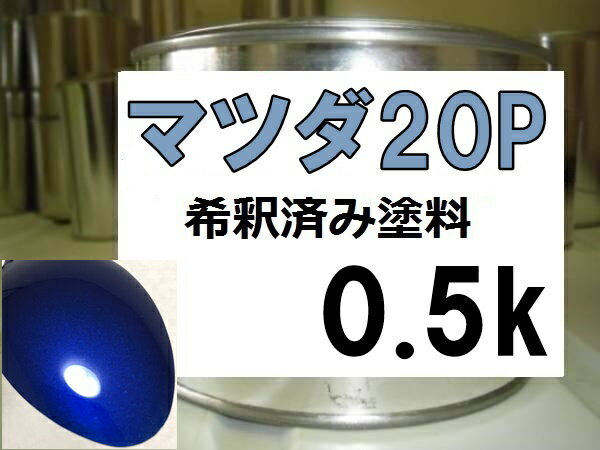 マツダ20P

希釈済み塗料

0.5k